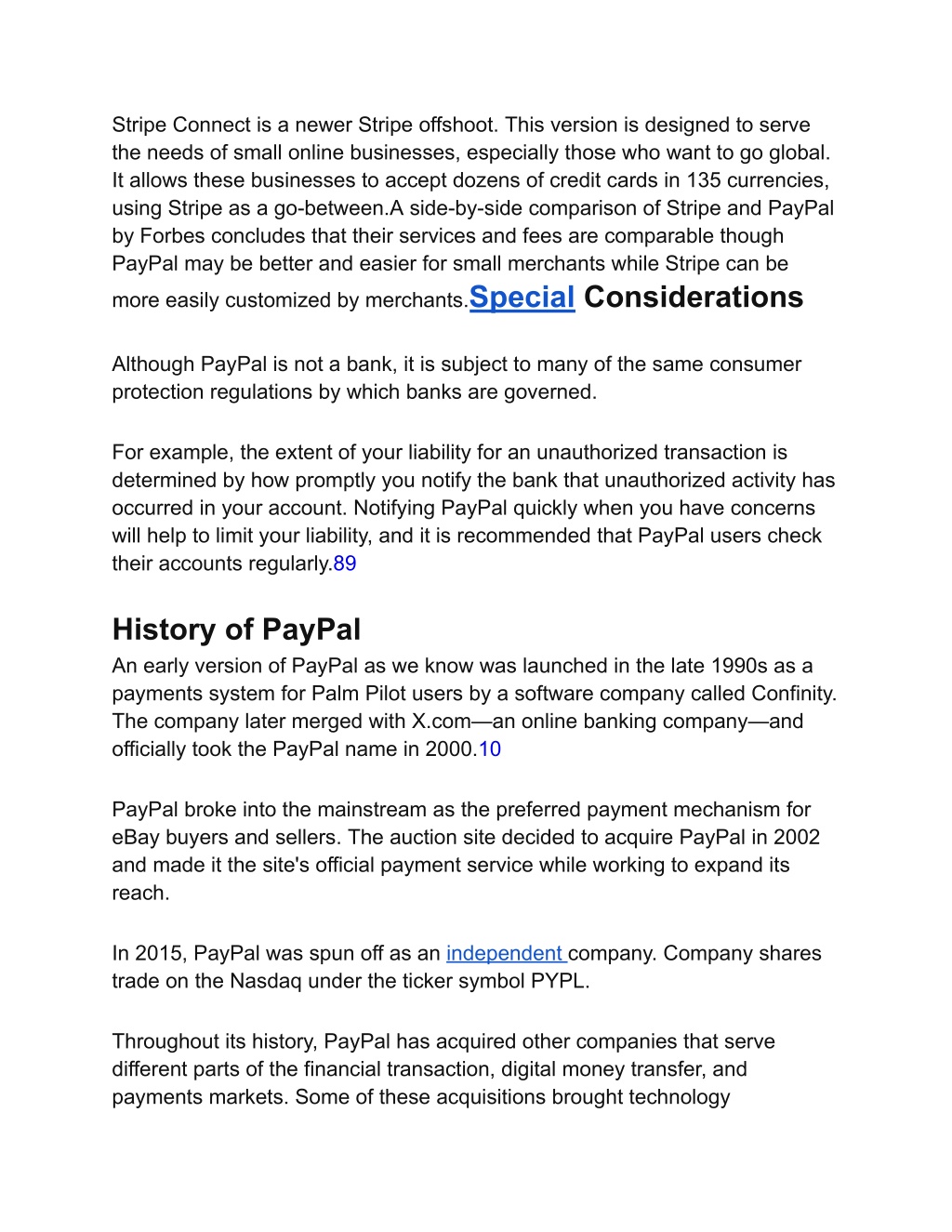 Stripe Connect is a newer Stripe offshoot. This version is designed to serve the needs of small online businesses, especially those who want to go global. It allows these businesses to accept dozens of credit cards in 135 currencies, using Stripe as a go-between.A side-by-side comparison of Stripe and PayPal by Forbes concludes that their services and fees are comparable though PayPal may be better and easier for small merchants while Stripe can be more easily customized by merchants.Special Considerations

Although PayPal is not a bank, it is subject to many of the same consumer protection regulations by which banks are governed.

For example, the extent of your liability for an unauthorized transaction is determined by how promptly you notify the bank that unauthorized activity has occurred in your account. Notifying PayPal quickly when you have concerns will help to limit your liability, and it is recommended that PayPal users check their accounts regularly.89

History of PayPal

An early version of PayPal as we know was launched in the late 1990s as a payments system for Palm Pilot users by a software company called Confinity. The company later merged with X.com—an online banking company—and officially took the PayPal name in 2000.10

PayPal broke into the mainstream as the preferred payment mechanism for eBay buyers and sellers. The auction site decided to acquire PayPal in 2002 and made it the site's official payment service while working to expand its reach.

In 2015, PayPal was spun off as an independent company. Company shares trade on the Nasdaq under the ticker symbol PYPL.

Throughout its history, PayPal has acquired other companies that serve different parts of the financial transaction, digital money transfer, and payments markets. Some of these acquisitions brought technology